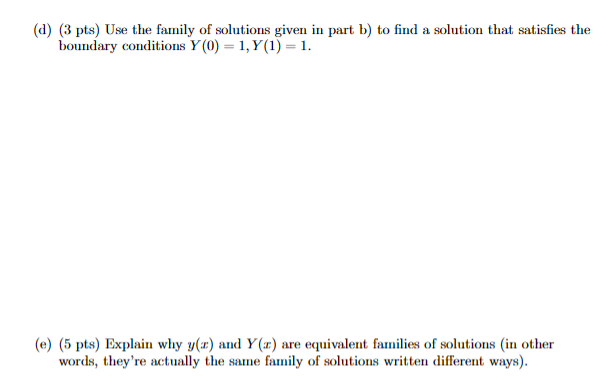 (d) (3 pts) Use the family of solutions given in part b) to find a solution that satisfies the boundary conditions $Y(0) = 1, Y(1) = 1$.

(e) (5 pts) Explain why $y(x)$ and $Y(x)$ are equivalent families of solutions (in other words, they're actually the same family of solutions written different ways).